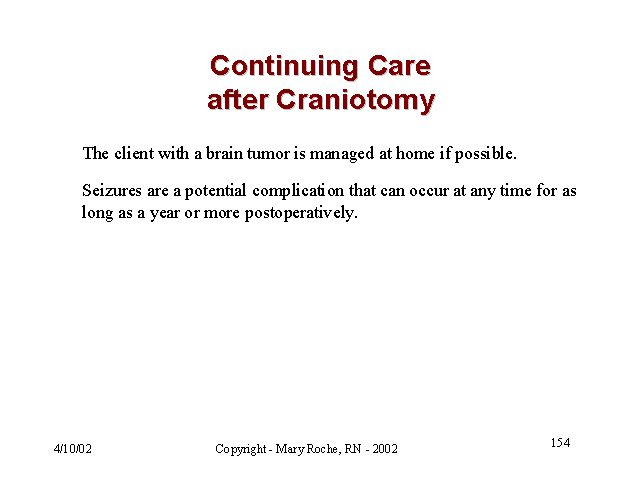 Continuing Care
after Craniotomy

The client with a brain tumor is managed at home if possible.

Seizures are a potential complication that can occur at any time for as long as a year or more postoperatively.

4/10/02

Copyright - Mary Roche, RN - 2002

154